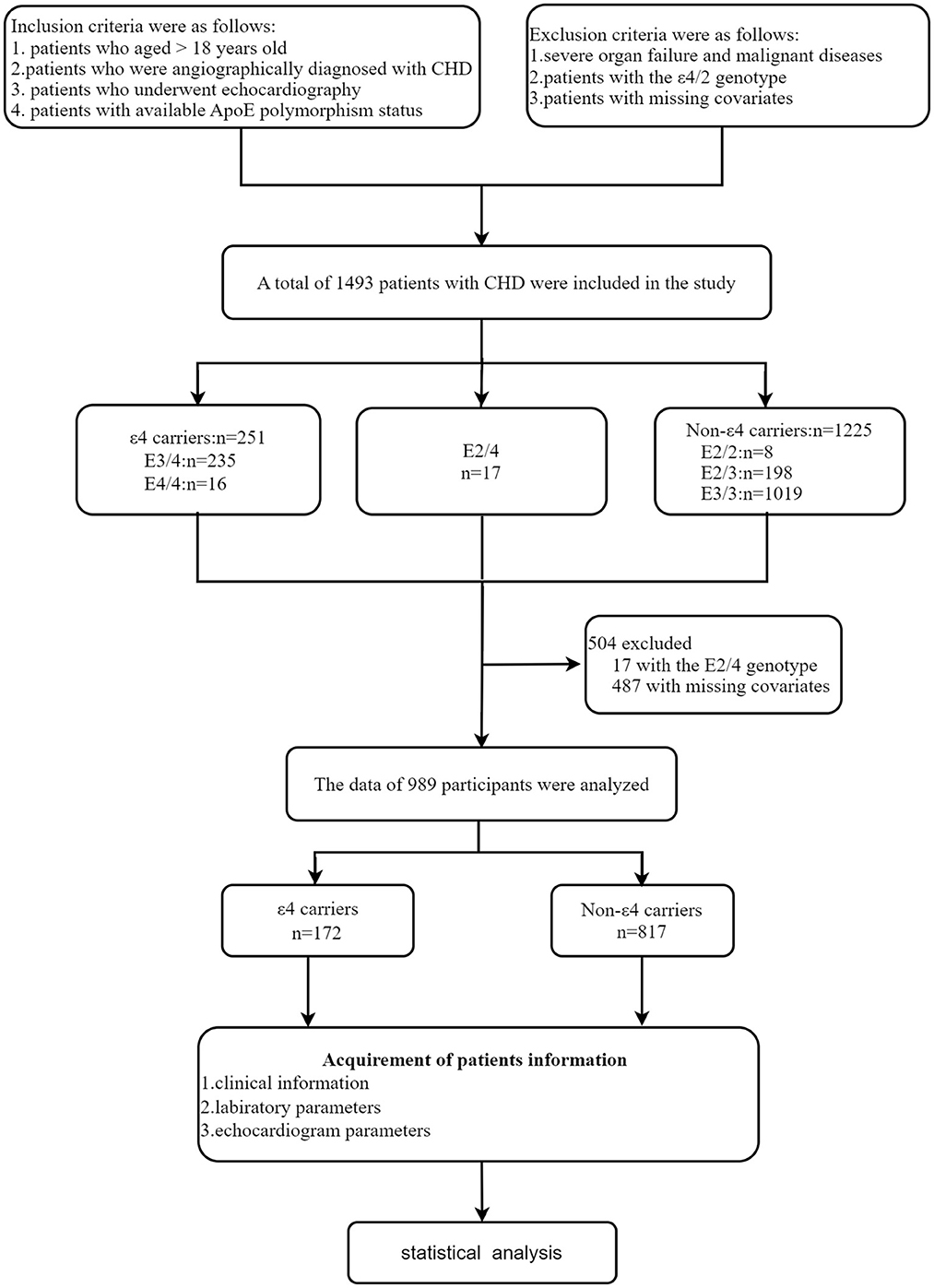 Inclusion criteria were as follows:
1. patients who aged > 18 years old
2.patients who were angiographically diagnosed with CHD
3. patients who underwent echocardiography
4. patients with available ApoE polymorphism status

Exclusion criteria were as follows:
1.severe organ failure and malignant diseases
2.patients with the ε4/2 genotype
3.patients with missing covariates

A total of 1493 patients with CHD were included in the study

ε4 carriers:n=251
E3/4:n=235
E4/4:n=16

E2/4
n=17

Non-ε4 carriers:n=1225
E2/2:n=8
E2/3:n=198
E3/3:n=1019

504 excluded
17 with the E2/4 genotype
487 with missing covariates

The data of 989 participants were analyzed

ε4 carriers
n=172

Non-ε4 carriers
n=817

Acquirement of patients information
1.clinical information
2.labiratory parameters
3.echocardiogram parameters

statistical analysis